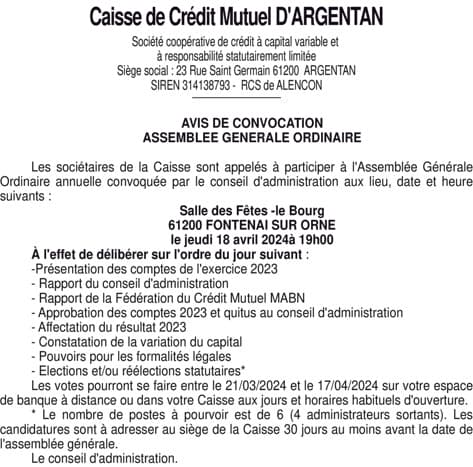 Caisse de Crédit Mutuel D'ARGENTAN

Société coopérative de crédit à capital variable et à responsabilité statutairement limitée
Siège social : 23 Rue Saint Germain 61200 ARGENTAN
SIREN 314138793 - RCS de ALENCON

AVIS DE CONVOCATION
ASSEMBLEE GENERALE ORDINAIRE

Les sociétaires de la Caisse sont appelés à participer à l'Assemblée Générale Ordinaire annuelle convoquée par le conseil d'administration aux lieu, date et heure suivants :

Salle des Fêtes -le Bourg
61200 FONTENAI SUR ORNE
le jeudi 18 avril 2024à 19h00

À l'effet de délibérer sur l'ordre du jour suivant :
-Présentation des comptes de l'exercice 2023
- Rapport du conseil d'administration
- Rapport de la Fédération du Crédit Mutuel MABN
- Approbation des comptes 2023 et quitus au conseil d'administration
- Affectation du résultat 2023
- Constatation de la variation du capital
- Pouvoirs pour les formalités légales
- Elections et/ou réélections statutaires*

Les votes pourront se faire entre le 21/03/2024 et le 17/04/2024 sur votre espace de banque à distance ou dans votre Caisse aux jours et horaires habituels d'ouverture.

* Le nombre de postes à pourvoir est de 6 (4 administrateurs sortants). Les candidatures sont à adresser au siège de la Caisse 30 jours au moins avant la date de l'assemblée générale.

Le conseil d'administration.